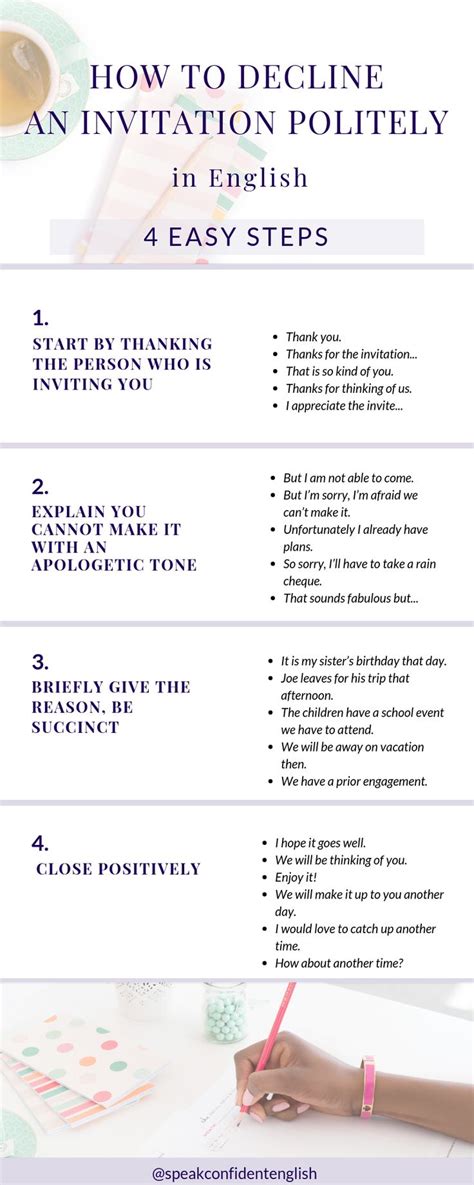 HOW TO DECLINE AN INVITATION POLITELY

in English

4 EASY STEPS

1.

START BY THANKING THE PERSON WHO IS INVITING YOU

- Thank you.
- Thanks for the invitation...
- That is so kind of you.
- Thanks for thinking of us.
- I appreciate the invite...

2.

EXPLAIN YOU CANNOT MAKE IT WITH AN APOLOGETIC TONE

- But I am not able to come.
- But I'm sorry, I'm afraid we can't make it.
- Unfortunately I already have plans.
- So sorry, I'll have to take a rain cheque.
- That sounds fabulous but...

3.

BRIEFLY GIVE THE REASON, BE SUCCINCT

- It is my sister's birthday that day.
- Joe leaves for his trip that afternoon.
- The children have a school event we have to attend.
- We will be away on vacation then.
- We have a prior engagement.

4.

CLOSE POSITIVELY

- I hope it goes well.
- We will be thinking of you.
- Enjoy it!
- We will make it up to you another day.
- I would love to catch up another time.
- How about another time?

@speakconfidentenglish